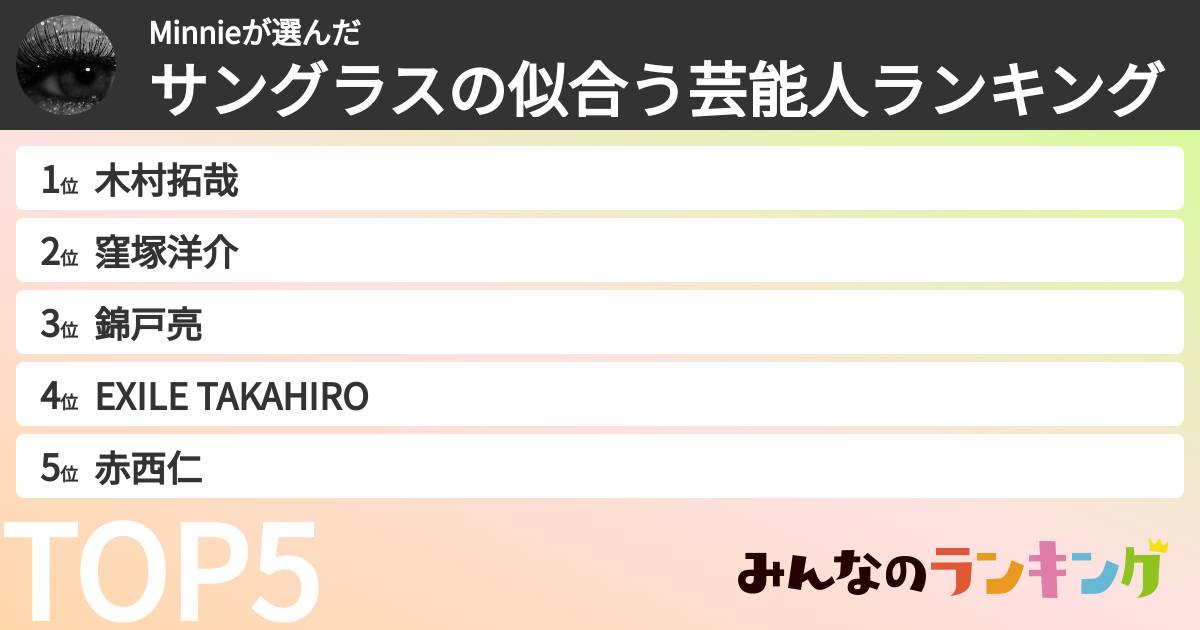 Minnieが選んだ
サングラスの似合う芸能人ランキング

1位 木村拓哉
2位 窪塚洋介
3位 錦戸亮
4位 EXILE TAKAHIRO
5位 赤西仁

TOP5

みんなのランキング